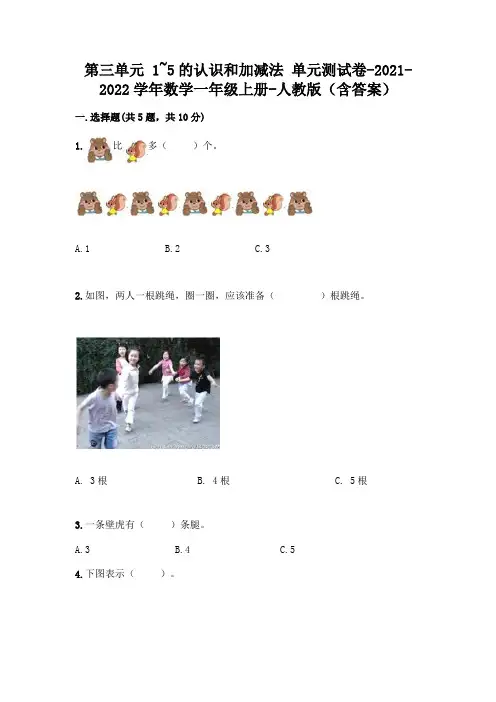 第三单元 1~5的认识和加减法 单元测试卷-2021-2022学年数学一年级上册-人教版（含答案）

一.选择题(共5题，共10分)

1.比多（　　）个。

A.1　　B.2　　C.3

2.如图，两人一根跳绳，圈一圈，应该准备（　　）根跳绳。

A. 3根　　B. 4根　　C. 5根

3.一条壁虎有（　　）条腿。

A.3　　B.4　　C.5

4.下图表示（　　）。